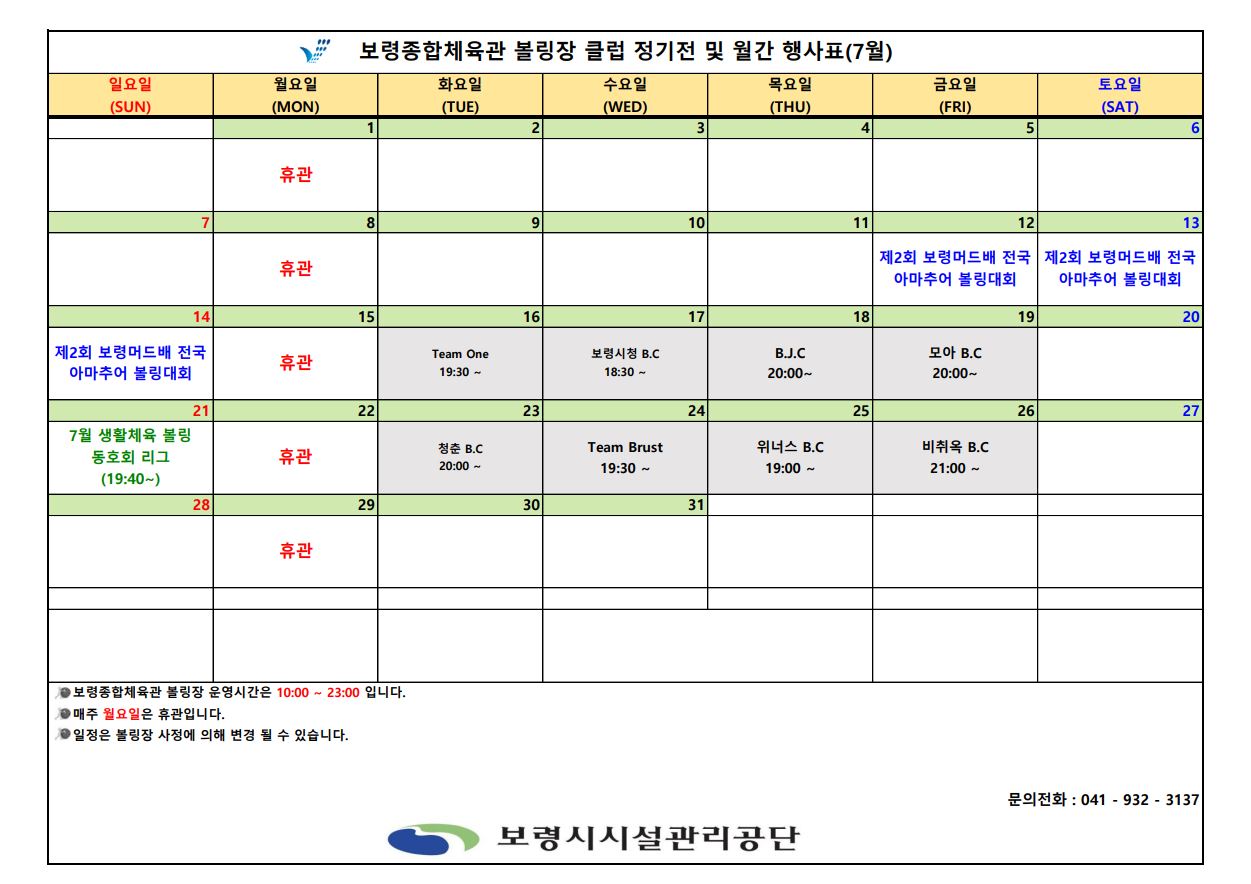 보령종합체육관 볼링장 클럽 정기전 및 월간 행사표(7월)

| 일요일 (SUN) | 월요일 (MON) | 화요일 (TUE) | 수요일 (WED) | 목요일 (THU) | 금요일 (FRI) | 토요일 (SAT) |
|---|---|---|---|---|---|---|
| | 1 | 2 | 3 | 4 | 5 | 6 |
| | 휴관 | | | | | |
| 7 | 8 | 9 | 10 | 11 | 12 | 13 |
| | 휴관 | | | | 제2회 보령머드배 전국 아마추어 볼링대회 | 제2회 보령머드배 전국 아마추어 볼링대회 |
| 14 | 15 | 16 | 17 | 18 | 19 | 20 |
| 제2회 보령머드배 전국 아마추어 볼링대회 | 휴관 | Team One 19:30 ~ | 보령시청 B.C 18:30 ~ | B.J.C 20:00~ | 모아 B.C 20:00~ | |
| 21 | 22 | 23 | 24 | 25 | 26 | 27 |
| 7월 생활체육 볼링 동호회 리그 (19:40~) | 휴관 | 청춘 B.C 20:00 ~ | Team Brust 19:30 ~ | 위너스 B.C 19:00 ~ | 비취옥 B.C 21:00 ~ | |
| 28 | 29 | 30 | 31 | | | |
| | 휴관 | | | | | |

보령종합체육관 볼링장 운영시간은 10:00 ~ 23:00 입니다.
매주 월요일은 휴관입니다.
일정은 볼링장 사정에 의해 변경 될 수 있습니다.

문의전화 : 041 - 932 - 3137

보령시시설관리공단